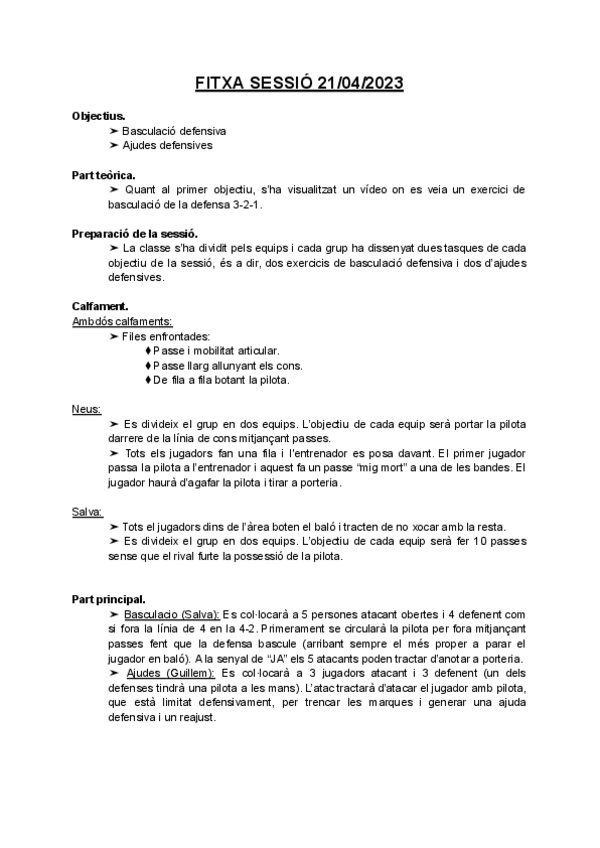 FITXA SESSIÓ 21/04/2023

Objectius.
➤ Basculació defensiva
➤ Ajudes defensives

Part teòrica.
➤ Quant al primer objectiu, s'ha visualitzat un vídeo on es veia un exercici de basculació de la defensa 3-2-1.

Preparació de la sessió.
➤ La classe s'ha dividit pels equips i cada grup ha dissenyat dues tasques de cada objectiu de la sessió, és a dir, dos exercicis de basculació defensiva i dos d'ajudes defensives.

Calfament.
Ambdós calfaments:
➤ Files enfrontades:
♦ Passe i mobilitat articular.
♦ Passe llarg allunyant els cons.
♦ De fila a fila botant la pilota.

Neus:
➤ Es divideix el grup en dos equips. L'objectiu de cada equip serà portar la pilota darrere de la línia de cons mitjançant passes.
➤ Tots els jugadors fan una fila i l'entrenador es posa davant. El primer jugador passa la pilota a l'entrenador i aquest fa un passe "mig mort" a una de les bandes. El jugador haurà d'agafar la pilota i tirar a porteria.

Salva:
➤ Tots el jugadors dins de l'àrea boten el baló i tracten de no xocar amb la resta.
➤ Es divideix el grup en dos equips. L'objectiu de cada equip serà fer 10 passes sense que el rival furte la possessió de la pilota.

Part principal.
➤ Basculacio (Salva): Es col·locarà a 5 persones atacant obertes i 4 defenent com si fora la línia de 4 en la 4-2. Primerament se circularà la pilota per fora mitjançant passes fent que la defensa bascule (arribant sempre el més proper a parar el jugador en baló). A la senyal de "JA" els 5 atacants poden tractar d'anotar a porteria.
➤ Ajudes (Guillem): Es col·locarà a 3 jugadors atacant i 3 defenent (un dels defenses tindrà una pilota a les mans). L'atac tractarà d'atacar el jugador amb pilota, que està limitat defensivament, per trencar les marques i generar una ajuda defensiva i un reajust.